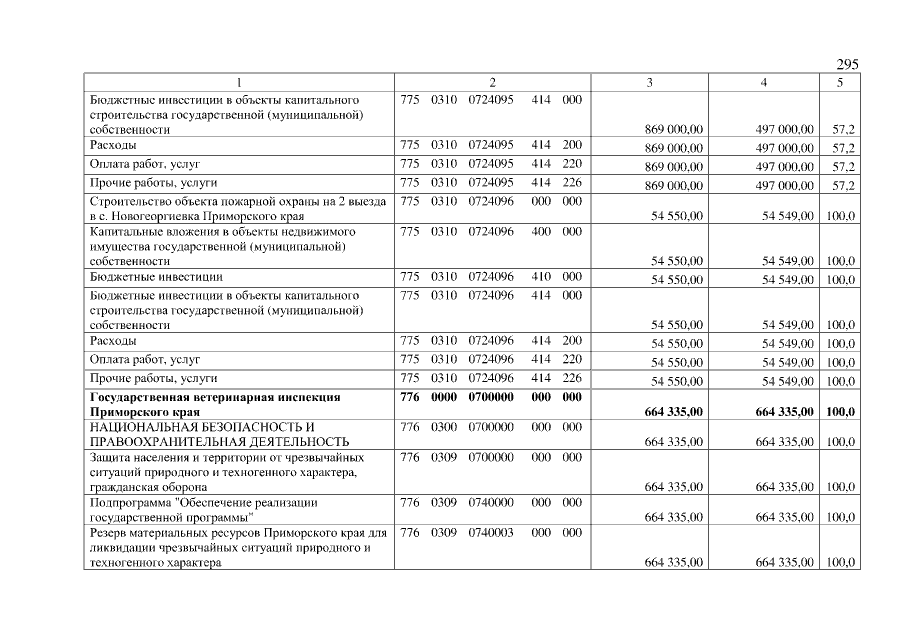 295

| 1 | 2 | 3 | 4 | 5 |
|---|---|---|---|---|
| Бюджетные инвестиции в объекты капитального строительства государственной (муниципальной) собственности | 775 0310 0724095 414 000 | 869 000,00 | 497 000,00 | 57,2 |
| Расходы | 775 0310 0724095 414 200 | 869 000,00 | 497 000,00 | 57,2 |
| Оплата работ, услуг | 775 0310 0724095 414 220 | 869 000,00 | 497 000,00 | 57,2 |
| Прочие работы, услуги | 775 0310 0724095 414 226 | 869 000,00 | 497 000,00 | 57,2 |
| Строительство объекта пожарной охраны на 2 выезда в с. Новогеоргиевка Приморского края | 775 0310 0724096 000 000 | 54 550,00 | 54 549,00 | 100,0 |
| Капитальные вложения в объекты недвижимого имущества государственной (муниципальной) собственности | 775 0310 0724096 400 000 | 54 550,00 | 54 549,00 | 100,0 |
| Бюджетные инвестиции | 775 0310 0724096 410 000 | 54 550,00 | 54 549,00 | 100,0 |
| Бюджетные инвестиции в объекты капитального строительства государственной (муниципальной) собственности | 775 0310 0724096 414 000 | 54 550,00 | 54 549,00 | 100,0 |
| Расходы | 775 0310 0724096 414 200 | 54 550,00 | 54 549,00 | 100,0 |
| Оплата работ, услуг | 775 0310 0724096 414 220 | 54 550,00 | 54 549,00 | 100,0 |
| Прочие работы, услуги | 775 0310 0724096 414 226 | 54 550,00 | 54 549,00 | 100,0 |
| **Государственная ветеринарная инспекция Приморского края** | **776 0000 0700000 000 000** | **664 335,00** | **664 335,00** | **100,0** |
| НАЦИОНАЛЬНАЯ БЕЗОПАСНОСТЬ И ПРАВООХРАНИТЕЛЬНАЯ ДЕЯТЕЛЬНОСТЬ | 776 0300 0700000 000 000 | 664 335,00 | 664 335,00 | 100,0 |
| Защита населения и территории от чрезвычайных ситуаций природного и техногенного характера, гражданская оборона | 776 0309 0700000 000 000 | 664 335,00 | 664 335,00 | 100,0 |
| Подпрограмма "Обеспечение реализации государственной программы" | 776 0309 0740000 000 000 | 664 335,00 | 664 335,00 | 100,0 |
| Резерв материальных ресурсов Приморского края для ликвидации чрезвычайных ситуаций природного и техногенного характера | 776 0309 0740003 000 000 | 664 335,00 | 664 335,00 | 100,0 |